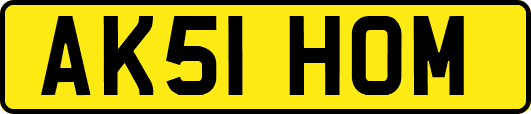 AK51 HOM